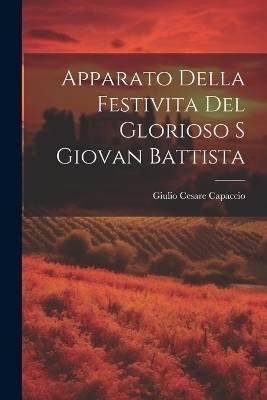 Apparato Della Festivita Del Glorioso S Giovan Battista

Giulio Cesare Capaccio